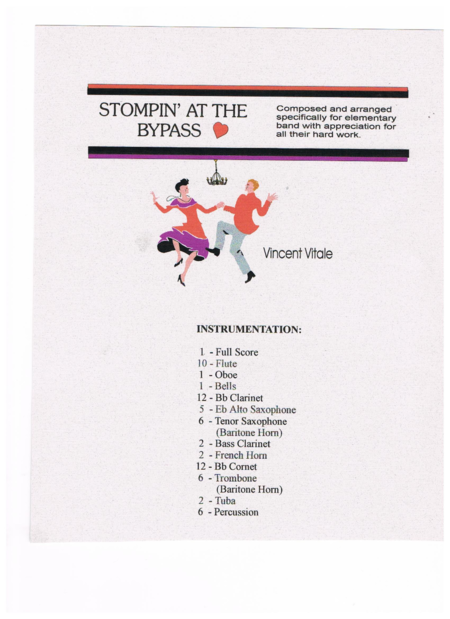 STOMPIN' AT THE BYPASS

Composed and arranged specifically for elementary band with appreciation for all their hard work.

Vincent Vitale

INSTRUMENTATION:

1 - Full Score
10 - Flute
1 - Oboe
1 - Bells
12 - Bb Clarinet
5 - Eb Alto Saxophone
6 - Tenor Saxophone (Baritone Horn)
2 - Bass Clarinet
2 - French Horn
12 - Bb Cornet
6 - Trombone (Baritone Horn)
2 - Tuba
6 - Percussion